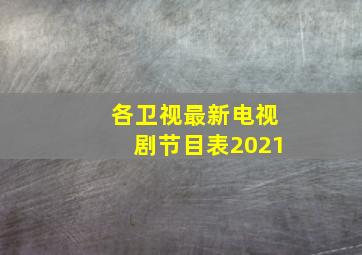 各卫视最新电视剧节目表2021